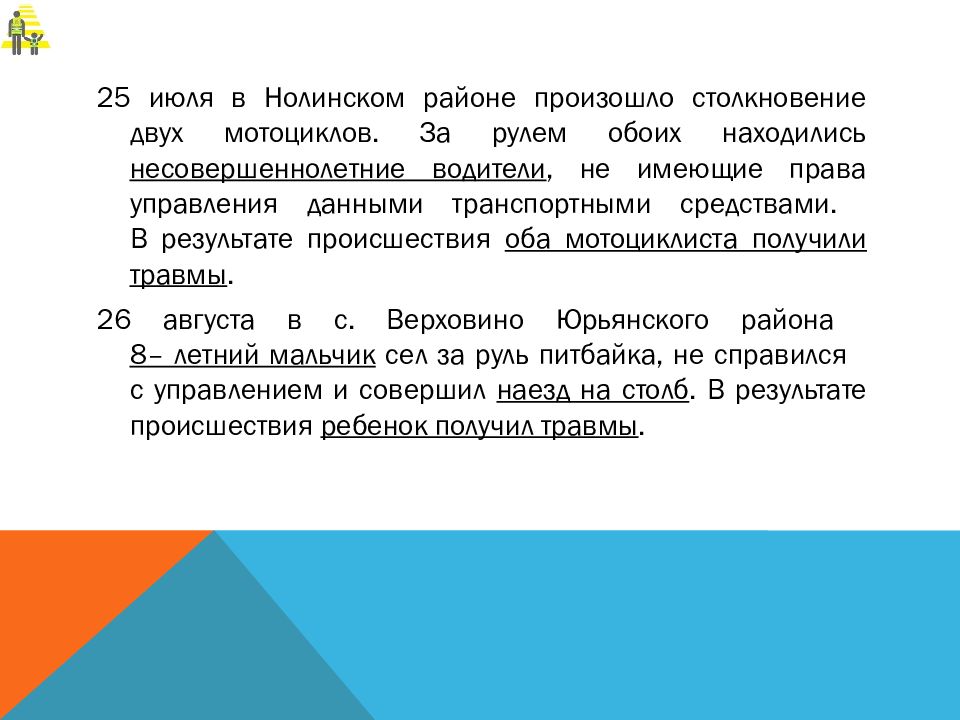 25 июля в Нолинском районе произошло столкновение двух мотоциклов. За рулем обоих находились несовершеннолетние водители, не имеющие права управления данными транспортными средствами. В результате происшествия оба мотоциклиста получили травмы.

26 августа в с. Верховино Юрьянского района 8– летний мальчик сел за руль питбайка, не справился с управлением и совершил наезд на столб. В результате происшествия ребенок получил травмы.